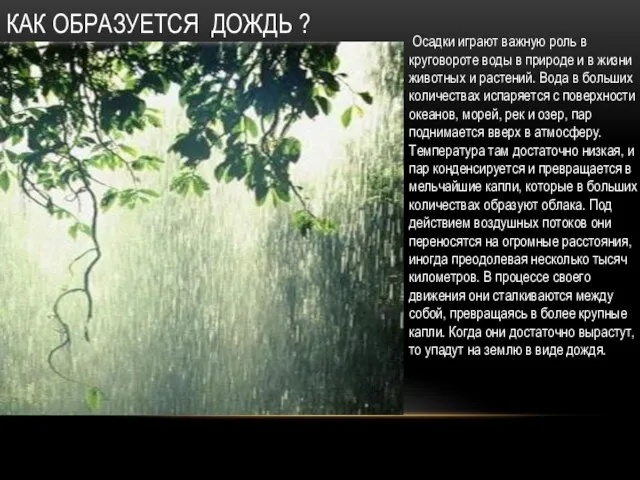 КАК ОБРАЗУЕТСЯ ДОЖДЬ ?

Осадки играют важную роль в круговороте воды в природе и в жизни животных и растений. Вода в больших количествах испаряется с поверхности океанов, морей, рек и озер, пар поднимается вверх в атмосферу. Температура там достаточно низкая, и пар конденсируется и превращается в мельчайшие капли, которые в больших количествах образуют облака. Под действием воздушных потоков они переносятся на огромные расстояния, иногда преодолевая несколько тысяч километров. В процессе своего движения они сталкиваются между собой, превращаясь в более крупные капли. Когда они достаточно вырастут, то упадут на землю в виде дождя.